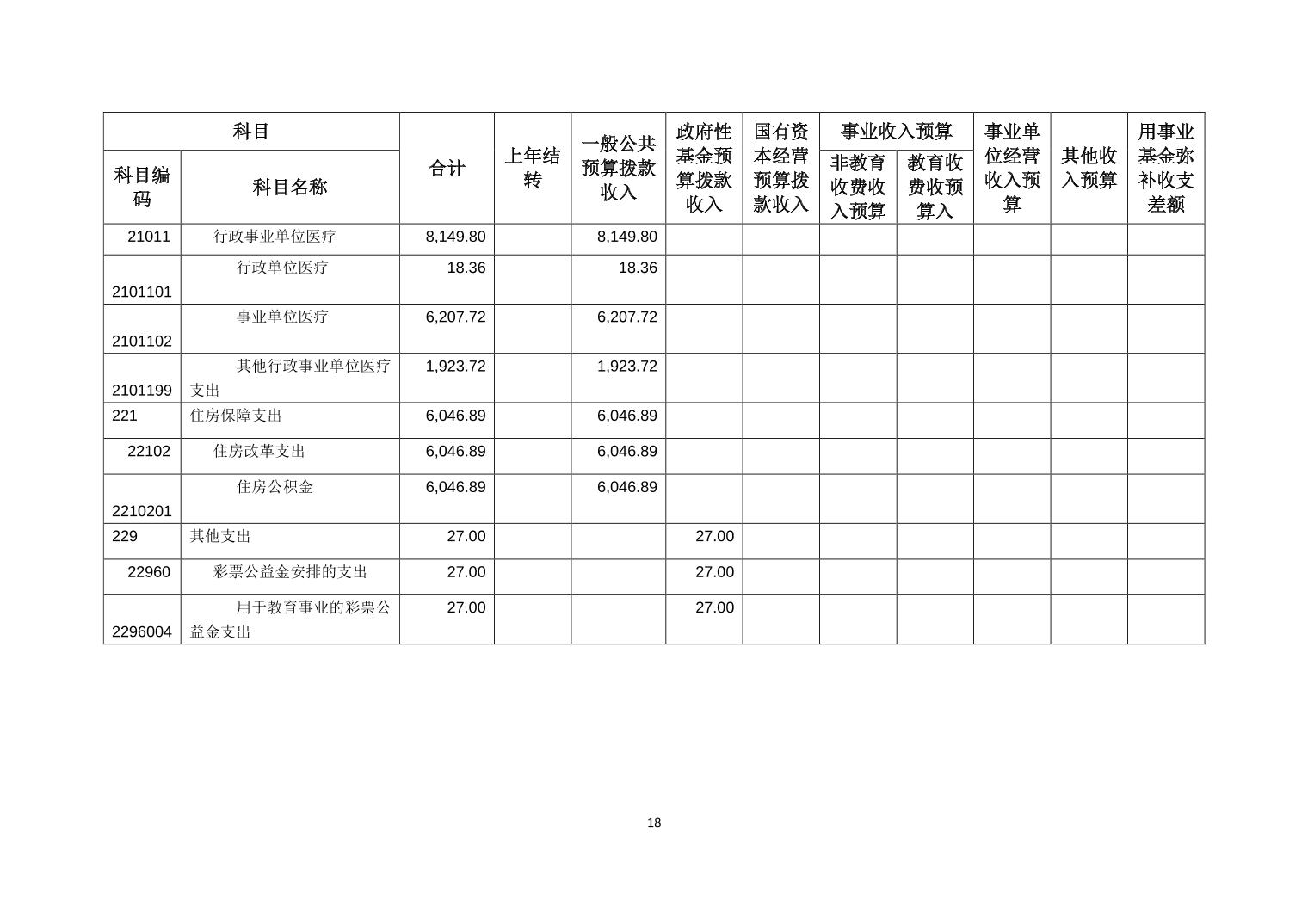 | 科目编码 | 科目名称 | 合计 | 上年结转 | 一般公共预算拨款收入 | 政府性基金预算拨款收入 | 国有资本经营预算拨款收入 | 事业收入预算 非教育收费收入预算 | 事业收入预算 教育收费收预算入 | 事业单位经营收入预算 | 其他收入预算 | 用事业基金弥补收支差额 |
|---|---|---|---|---|---|---|---|---|---|---|---|
| 21011 | 行政事业单位医疗 | 8,149.80 | | 8,149.80 | | | | | | | |
| 2101101 | 行政单位医疗 | 18.36 | | 18.36 | | | | | | | |
| 2101102 | 事业单位医疗 | 6,207.72 | | 6,207.72 | | | | | | | |
| 2101199 | 其他行政事业单位医疗支出 | 1,923.72 | | 1,923.72 | | | | | | | |
| 221 | 住房保障支出 | 6,046.89 | | 6,046.89 | | | | | | | |
| 22102 | 住房改革支出 | 6,046.89 | | 6,046.89 | | | | | | | |
| 2210201 | 住房公积金 | 6,046.89 | | 6,046.89 | | | | | | | |
| 229 | 其他支出 | 27.00 | | | 27.00 | | | | | | |
| 22960 | 彩票公益金安排的支出 | 27.00 | | | 27.00 | | | | | | |
| 2296004 | 用于教育事业的彩票公益金支出 | 27.00 | | | 27.00 | | | | | | |

18